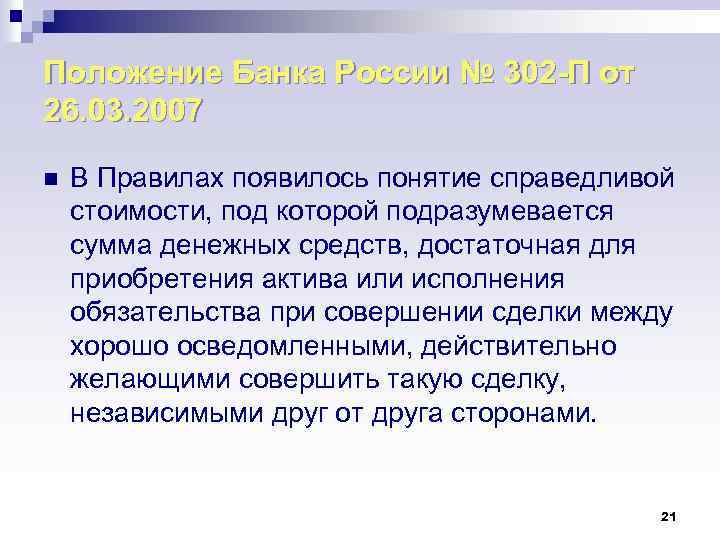 Положение Банка России № 302-П от 26.03.2007

В Правилах появилось понятие справедливой стоимости, под которой подразумевается сумма денежных средств, достаточная для приобретения актива или исполнения обязательства при совершении сделки между хорошо осведомленными, действительно желающими совершить такую сделку, независимыми друг от друга сторонами.

21